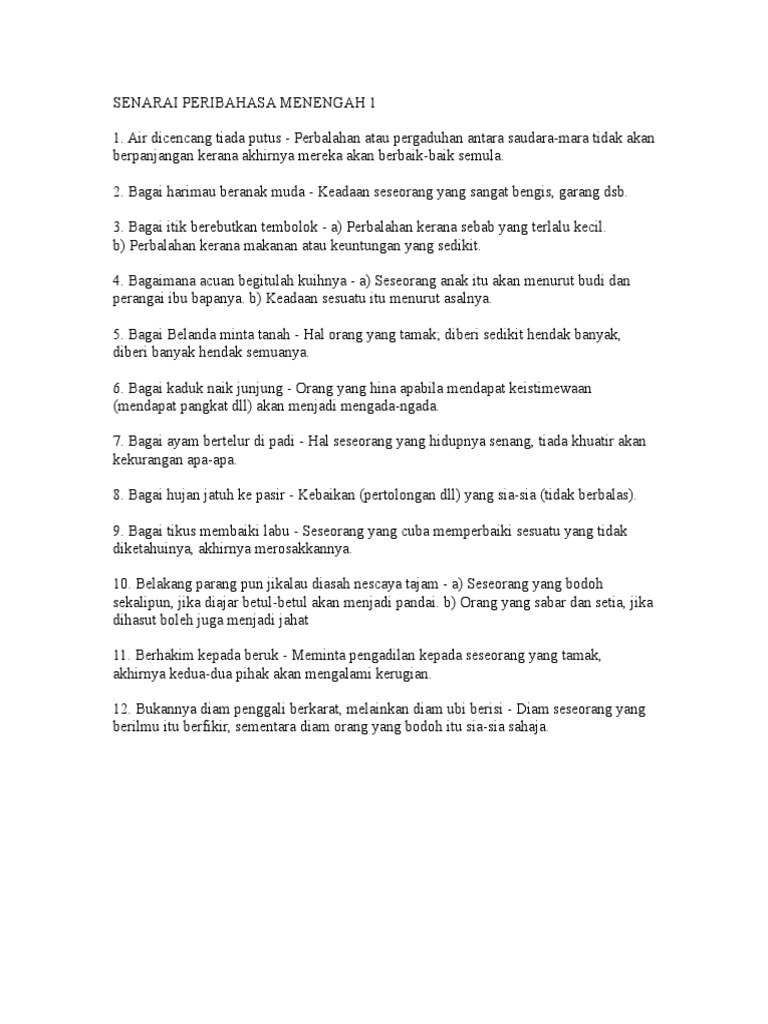 SENARAI PERIBAHASA MENENGAH 1

1. Air dicencang tiada putus - Perbalahan atau pergaduhan antara saudara-mara tidak akan berpanjangan kerana akhirnya mereka akan berbaik-baik semula.

2. Bagai harimau beranak muda - Keadaan seseorang yang sangat bengis, garang dsb.

3. Bagai itik berebutkan tembolok - a) Perbalahan kerana sebab yang terlalu kecil.
b) Perbalahan kerana makanan atau keuntungan yang sedikit.

4. Bagaimana acuan begitulah kuihnya - a) Seseorang anak itu akan menurut budi dan perangai ibu bapanya. b) Keadaan sesuatu itu menurut asalnya.

5. Bagai Belanda minta tanah - Hal orang yang tamak; diberi sedikit hendak banyak, diberi banyak hendak semuanya.

6. Bagai kaduk naik junjung - Orang yang hina apabila mendapat keistimewaan (mendapat pangkat dll) akan menjadi mengada-ngada.

7. Bagai ayam bertelur di padi - Hal seseorang yang hidupnya senang, tiada khuatir akan kekurangan apa-apa.

8. Bagai hujan jatuh ke pasir - Kebaikan (pertolongan dll) yang sia-sia (tidak berbalas).

9. Bagai tikus membaiki labu - Seseorang yang cuba memperbaiki sesuatu yang tidak diketahuinya, akhirnya merosakkannya.

10. Belakang parang pun jikalau diasah nescaya tajam - a) Seseorang yang bodoh sekalipun, jika diajar betul-betul akan menjadi pandai. b) Orang yang sabar dan setia, jika dihasut boleh juga menjadi jahat

11. Berhakim kepada beruk - Meminta pengadilan kepada seseorang yang tamak, akhirnya kedua-dua pihak akan mengalami kerugian.

12. Bukannya diam penggali berkarat, melainkan diam ubi berisi - Diam seseorang yang berilmu itu berfikir, sementara diam orang yang bodoh itu sia-sia sahaja.